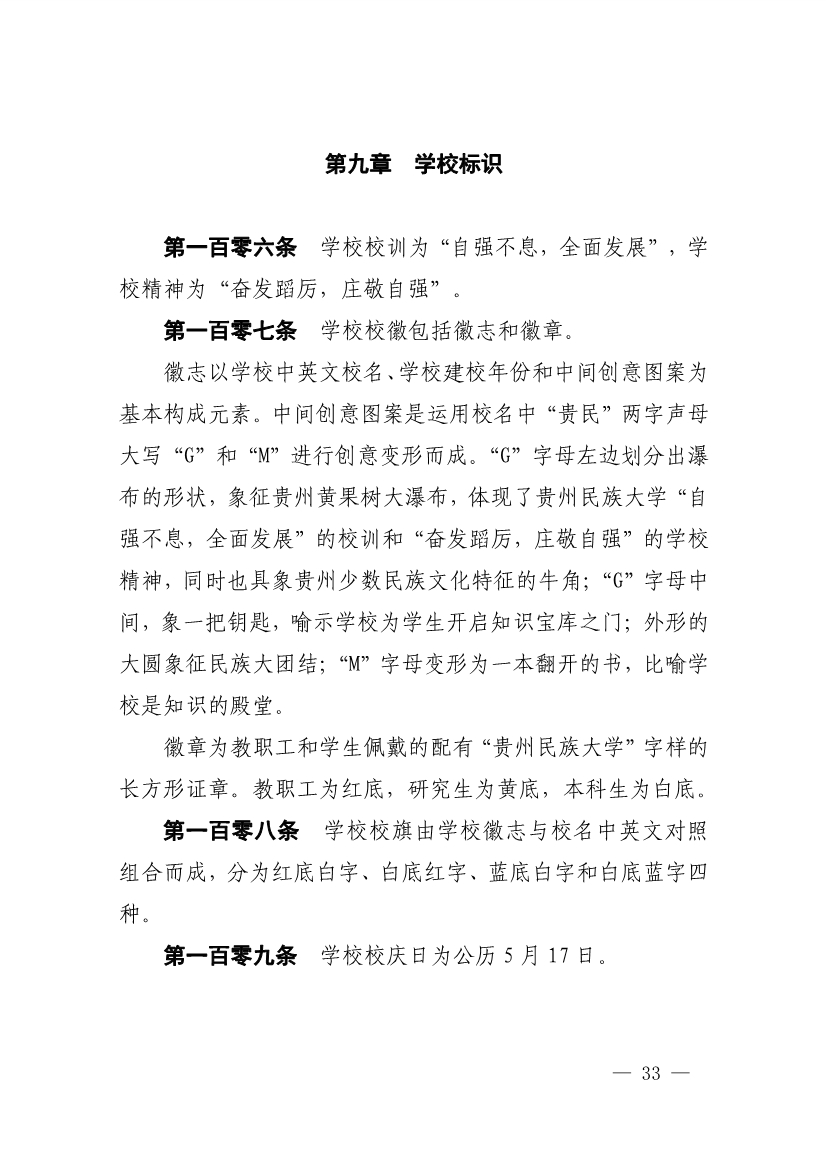 第九章　学校标识

第一百零六条　学校校训为“自强不息，全面发展”，学校精神为“奋发蹈厉，庄敬自强”。

第一百零七条　学校校徽包括徽志和徽章。

徽志以学校中英文校名、学校建校年份和中间创意图案为基本构成元素。中间创意图案是运用校名中“贵民”两字声母大写“G”和“M”进行创意变形而成。“G”字母左边划分出瀑布的形状，象征贵州黄果树大瀑布，体现了贵州民族大学“自强不息，全面发展”的校训和“奋发蹈厉，庄敬自强”的学校精神，同时也具象贵州少数民族文化特征的牛角；“G”字母中间，象一把钥匙，喻示学校为学生开启知识宝库之门；外形的大圆象征民族大团结；“M”字母变形为一本翻开的书，比喻学校是知识的殿堂。

徽章为教职工和学生佩戴的配有“贵州民族大学”字样的长方形证章。教职工为红底，研究生为黄底，本科生为白底。

第一百零八条　学校校旗由学校徽志与校名中英文对照组合而成，分为红底白字、白底红字、蓝底白字和白底蓝字四种。

第一百零九条　学校校庆日为公历 5 月 17 日。

— 33 —